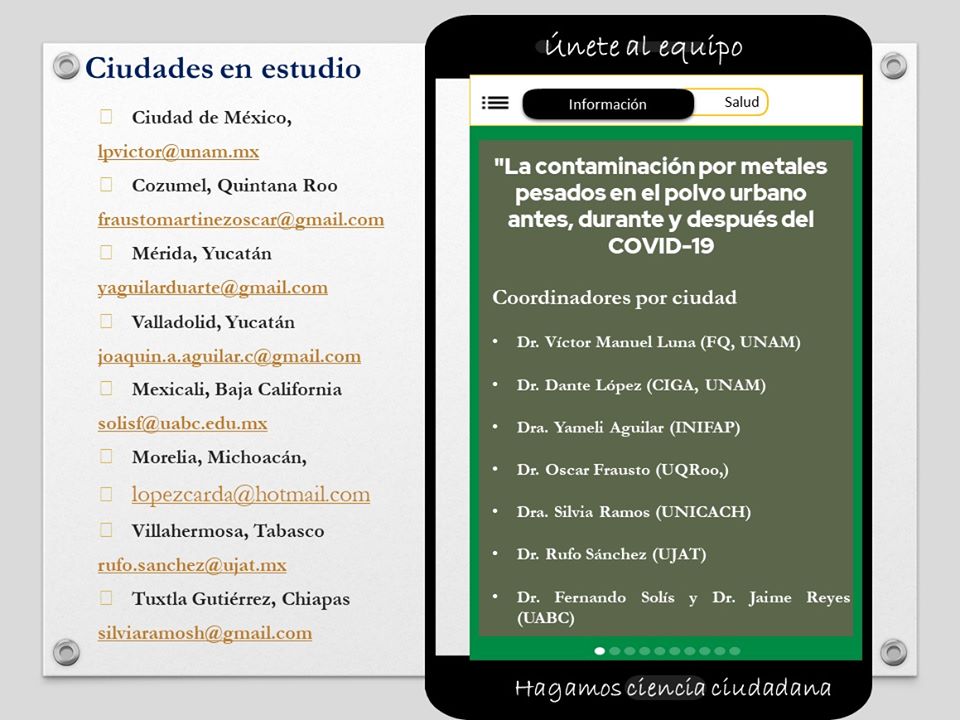 Ciudades en estudio

Ciudad de México, lpvictor@unam.mx

Cozumel, Quintana Roo fraustomartinezoscar@gmail.com

Mérida, Yucatán yaguilarduarte@gmail.com

Valladolid, Yucatán joaquin.a.aguilar.c@gmail.com

Mexicali, Baja California solisf@uabc.edu.mx

Morelia, Michoacán,

lopezcarda@hotmail.com

Villahermosa, Tabasco rufo.sanchez@ujat.mx

Tuxtla Gutiérrez, Chiapas silviaramosh@gmail.com

Únete al equipo

Información

Salud

"La contaminación por metales pesados en el polvo urbano antes, durante y después del COVID-19

Coordinadores por ciudad

• Dr. Víctor Manuel Luna (FQ, UNAM)

• Dr. Dante López (CIGA, UNAM)

• Dra. Yameli Aguilar (INIFAP)

• Dr. Oscar Frausto (UQRoo,)

• Dra. Silvia Ramos (UNICACH)

• Dr. Rufo Sánchez (UJAT)

• Dr. Fernando Solís y Dr. Jaime Reyes (UABC)

Hagamos ciencia ciudadana